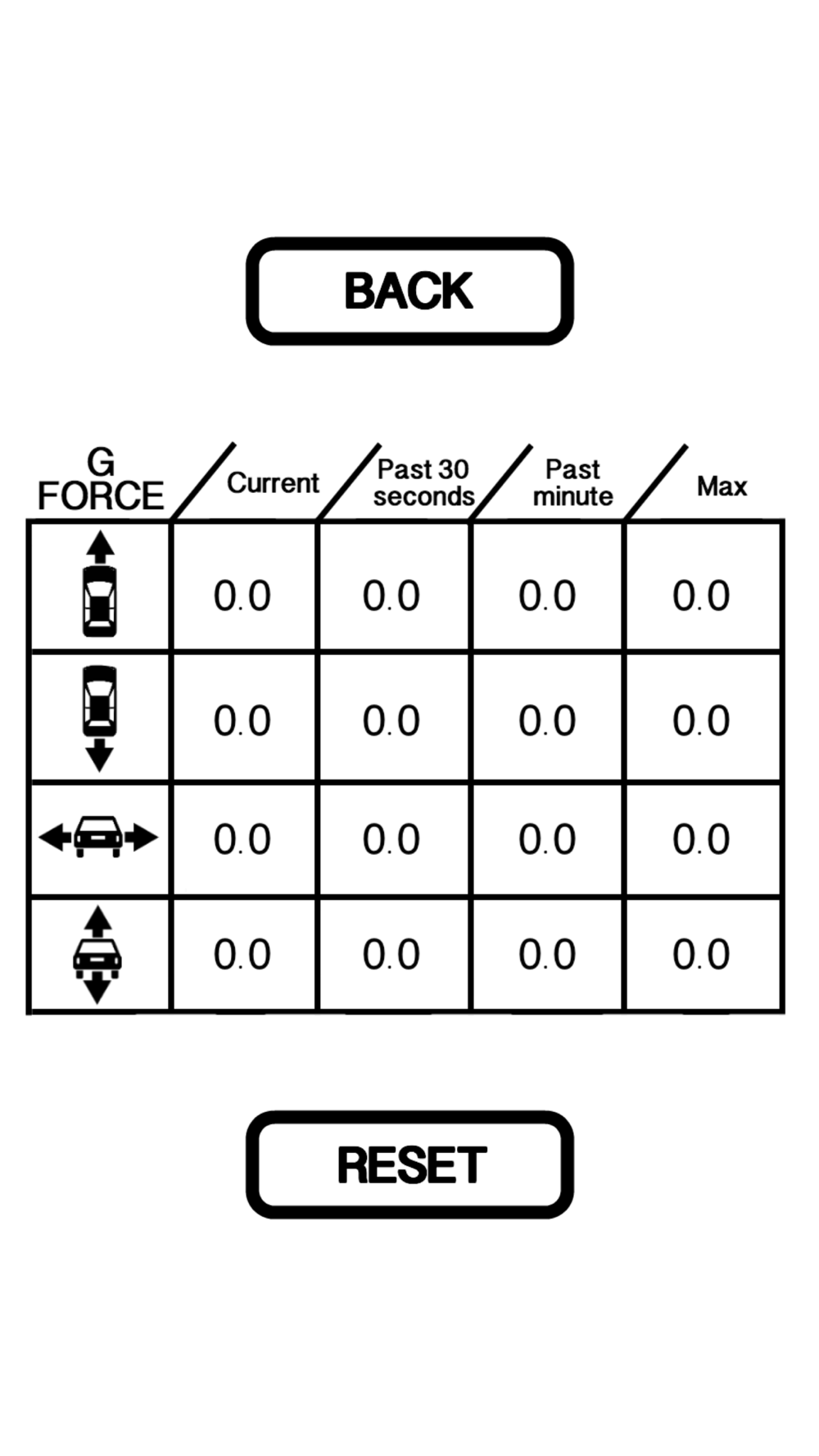 BACK

| G FORCE | Current | Past 30 seconds | Past minute | Max |
|---|---|---|---|---|
| | 0.0 | 0.0 | 0.0 | 0.0 |
| | 0.0 | 0.0 | 0.0 | 0.0 |
| | 0.0 | 0.0 | 0.0 | 0.0 |
| | 0.0 | 0.0 | 0.0 | 0.0 |

RESET